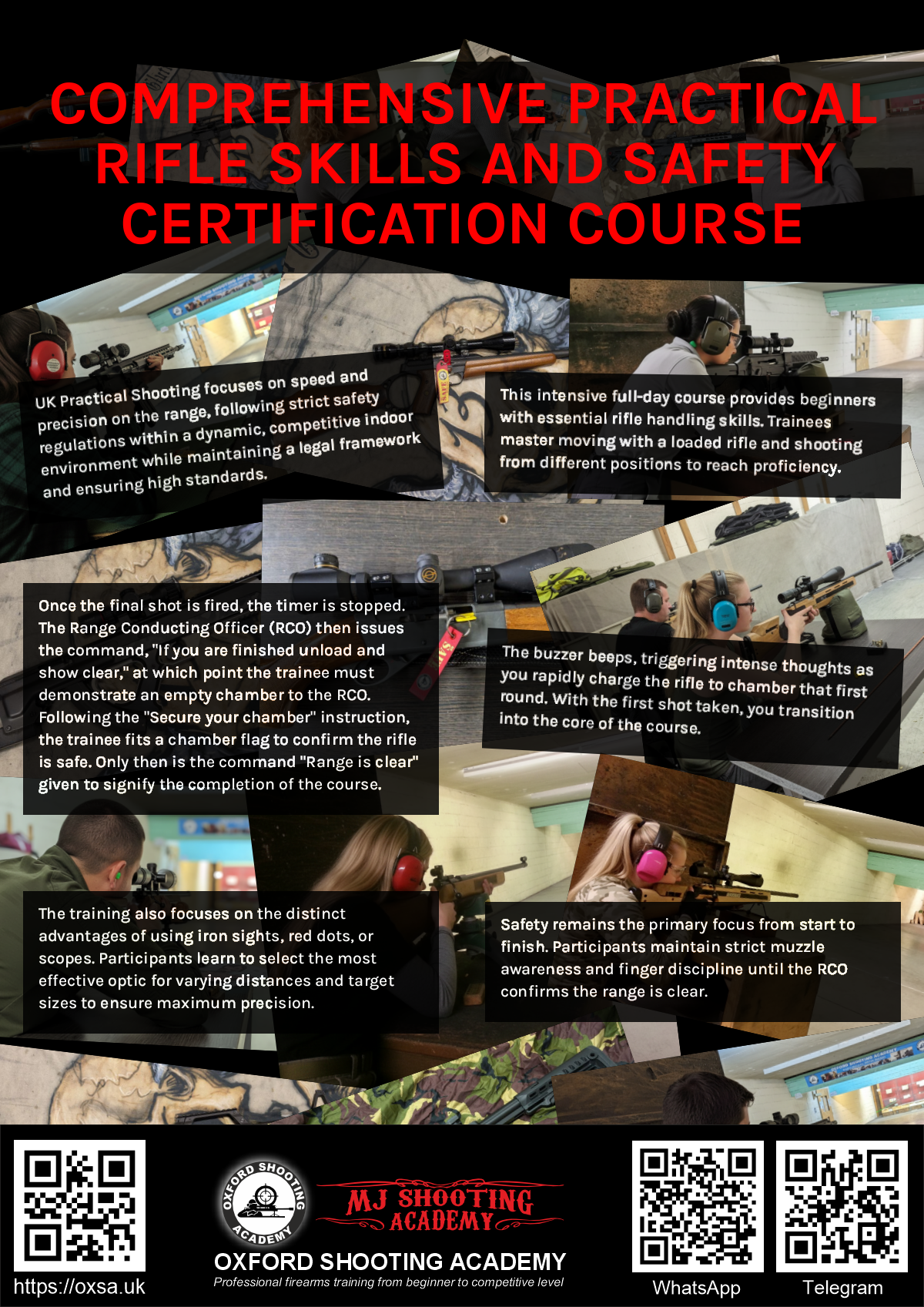 COMPREHENSIVE PRACTICAL RIFLE SKILLS AND SAFETY CERTIFICATION COURSE

UK Practical Shooting focuses on speed and precision on the range, following strict safety regulations within a dynamic, competitive indoor environment while maintaining a legal framework and ensuring high standards.

This intensive full-day course provides beginners with essential rifle handling skills. Trainees master moving with a loaded rifle and shooting from different positions to reach proficiency.

Once the final shot is fired, the timer is stopped. The Range Conducting Officer (RCO) then issues the command, "If you are finished unload and show clear," at which point the trainee must demonstrate an empty chamber to the RCO. Following the "Secure your chamber" instruction, the trainee fits a chamber flag to confirm the rifle is safe. Only then is the command "Range is clear" given to signify the completion of the course.

The buzzer beeps, triggering intense thoughts as you rapidly charge the rifle to chamber that first round. With the first shot taken, you transition into the core of the course.

The training also focuses on the distinct advantages of using iron sights, red dots, or scopes. Participants learn to select the most effective optic for varying distances and target sizes to ensure maximum precision.

Safety remains the primary focus from start to finish. Participants maintain strict muzzle awareness and finger discipline until the RCO confirms the range is clear.

https://oxsa.uk

OXFORD SHOOTING ACADEMY

MJ SHOOTING ACADEMY

OXFORD SHOOTING ACADEMY
Professional firearms training from beginner to competitive level

WhatsApp

Telegram